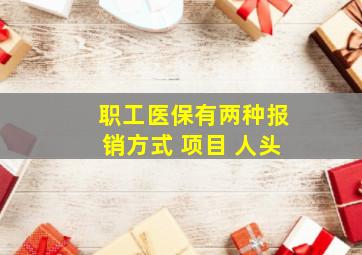 职工医保有两种报销方式 项目 人头